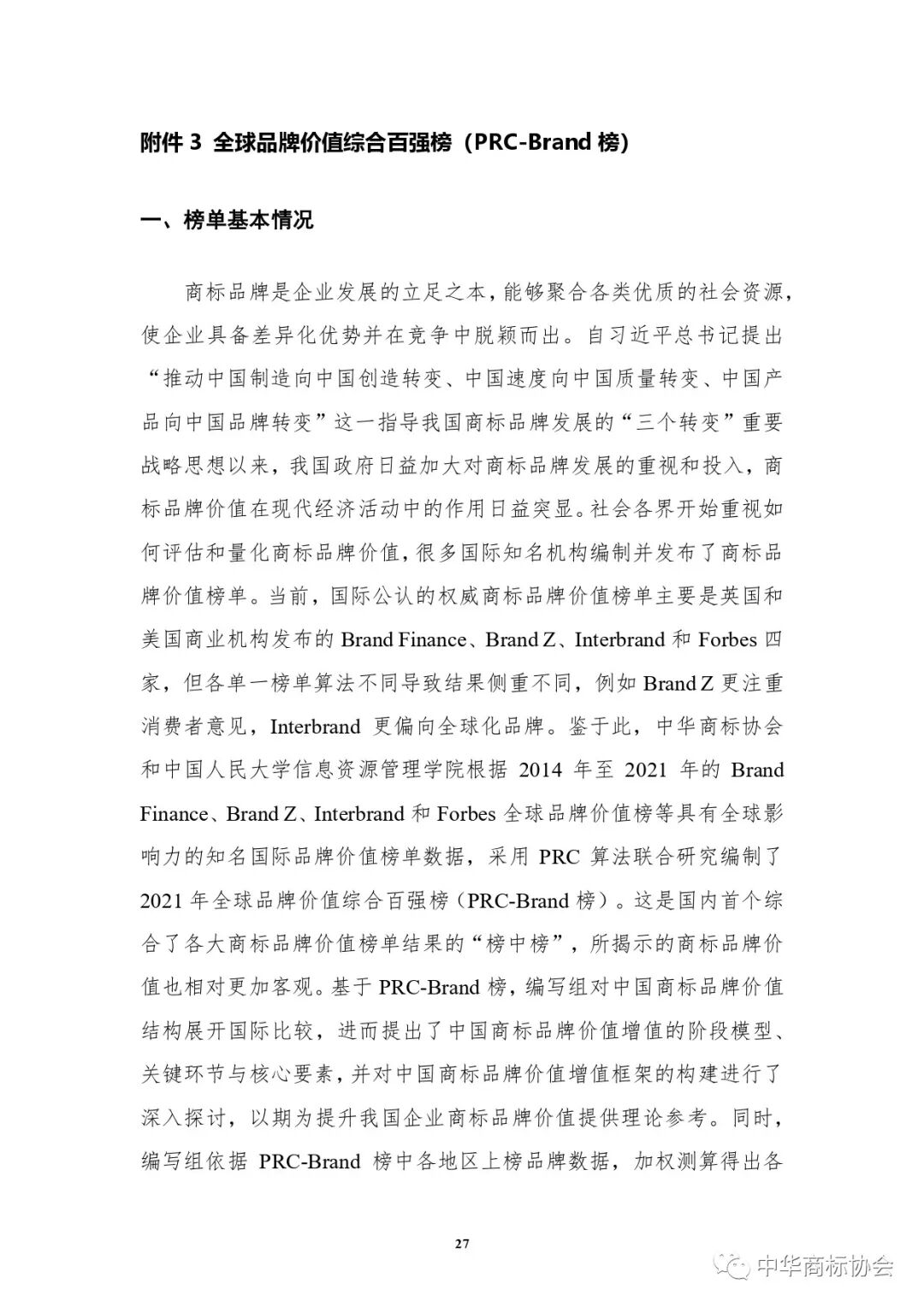 附件 3 全球品牌价值综合百强榜（PRC-Brand 榜）

一、榜单基本情况

商标品牌是企业发展的立足之本，能够聚合各类优质的社会资源，使企业具备差异化优势并在竞争中脱颖而出。自习近平总书记提出“推动中国制造向中国创造转变、中国速度向中国质量转变、中国产品向中国品牌转变”这一指导我国商标品牌发展的“三个转变”重要战略思想以来，我国政府日益加大对商标品牌发展的重视和投入，商标品牌价值在现代经济活动中的作用日益突显。社会各界开始重视如何评估和量化商标品牌价值，很多国际知名机构编制并发布了商标品牌价值榜单。当前，国际公认的权威商标品牌价值榜单主要是英国和美国商业机构发布的 Brand Finance、Brand Z、Interbrand 和 Forbes 四家，但各单一榜单算法不同导致结果侧重不同，例如 Brand Z 更注重消费者意见，Interbrand 更偏向全球化品牌。鉴于此，中华商标协会和中国人民大学信息资源管理学院根据 2014 年至 2021 年的 Brand Finance、Brand Z、Interbrand 和 Forbes 全球品牌价值榜等具有全球影响力的知名国际品牌价值榜单数据，采用 PRC 算法联合研究编制了 2021 年全球品牌价值综合百强榜（PRC-Brand 榜）。这是国内首个综合了各大商标品牌价值榜单结果的“榜中榜”，所揭示的商标品牌价值也相对更加客观。基于 PRC-Brand 榜，编写组对中国商标品牌价值结构展开国际比较，进而提出了中国商标品牌价值增值的阶段模型、关键环节与核心要素，并对中国商标品牌价值增值框架的构建进行了深入探讨，以期为提升我国企业商标品牌价值提供理论参考。同时，编写组依据 PRC-Brand 榜中各地区上榜品牌数据，加权测算得出各

27

中华商标协会